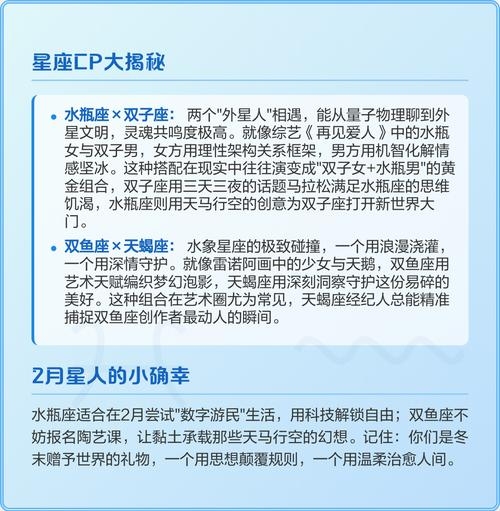 星座CP大揭秘

• 水瓶座 × 双子座： 两个"外星人"相遇，能从量子物理聊到外星文明，灵魂共鸣度极高。就像综艺《再见爱人》中的水瓶女与双子男，女方用理性架构关系框架，男方用机智化解情感坚冰。这种搭配在现实中往往演变成"双子女+水瓶男"的黄金组合，双子座用三天三夜的话题马拉松满足水瓶座的思维饥渴，水瓶座则用天马行空的创意为双子座打开新世界大门。

• 双鱼座 × 天蝎座： 水象星座的极致碰撞，一个用浪漫浇灌，一个用深情守护。就像雷诺阿画中的少女与天鹅，双鱼座用艺术天赋编织梦幻泡影，天蝎座用深刻洞察守护这份易碎的美好。这种组合在艺术圈尤为常见，天蝎座经纪人总能精准捕捉双鱼座创作者最动人的瞬间。

2月星人的小确幸

水瓶座适合在2月尝试"数字游民"生活，用科技解锁自由；双鱼座不妨报名陶艺课，让黏土承载那些天马行空的幻想。记住：你们是冬末赠予世界的礼物，一个用思想颠覆规则，一个用温柔治愈人间。